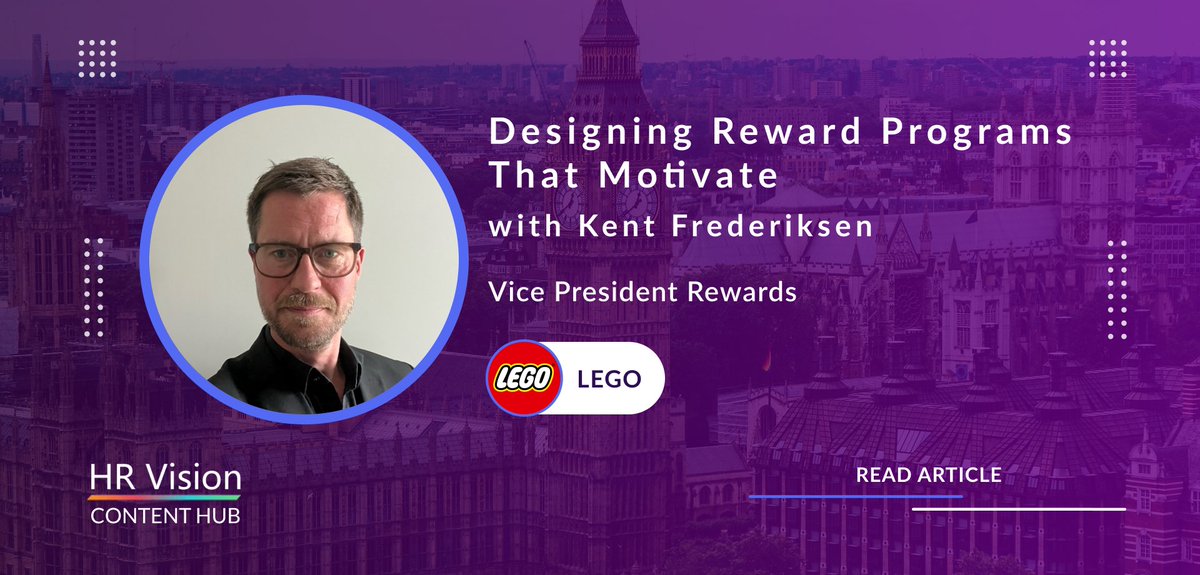 Designing Reward Programs That Motivate
with Kent Frederiksen

Vice President Rewards

LEGO LEGO

HR Vision
CONTENT HUB

READ ARTICLE